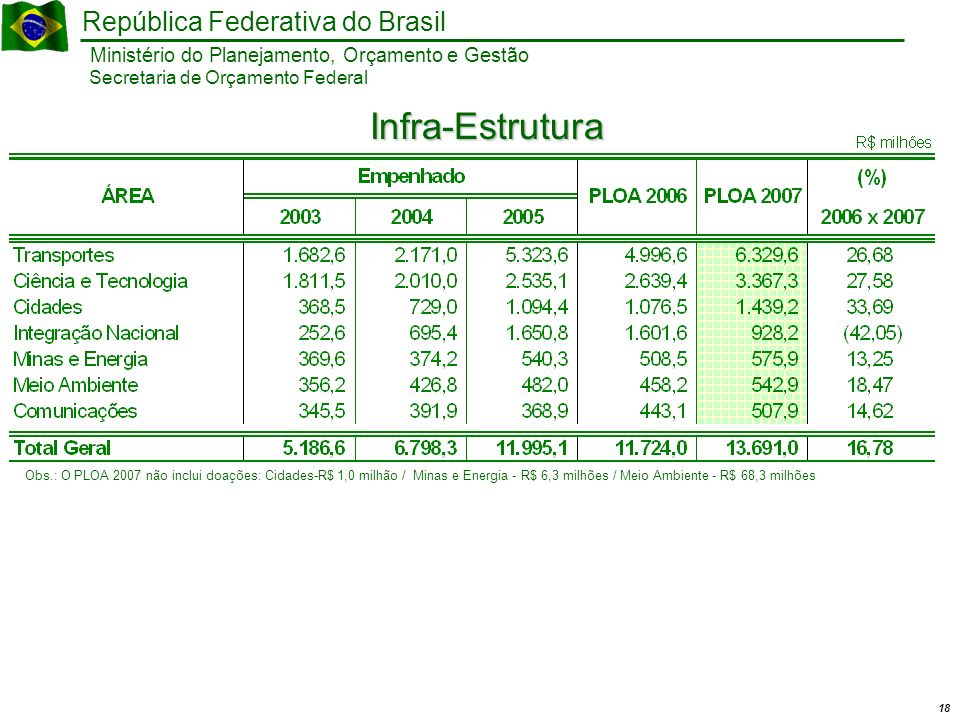 República Federativa do Brasil
Ministério do Planejamento, Orçamento e Gestão
Secretaria de Orçamento Federal

Infra-Estrutura

R$ milhões

| ÁREA | Empenhado 2003 | Empenhado 2004 | Empenhado 2005 | PLOA 2006 | PLOA 2007 | (%) 2006 x 2007 |
|---|---|---|---|---|---|---|
| Transportes | 1.682,6 | 2.171,0 | 5.323,6 | 4.996,6 | 6.329,6 | 26,68 |
| Ciência e Tecnologia | 1.811,5 | 2.010,0 | 2.535,1 | 2.639,4 | 3.367,3 | 27,58 |
| Cidades | 368,5 | 729,0 | 1.094,4 | 1.076,5 | 1.439,2 | 33,69 |
| Integração Nacional | 252,6 | 695,4 | 1.650,8 | 1.601,6 | 928,2 | (42,05) |
| Minas e Energia | 369,6 | 374,2 | 540,3 | 508,5 | 575,9 | 13,25 |
| Meio Ambiente | 356,2 | 426,8 | 482,0 | 458,2 | 542,9 | 18,47 |
| Comunicações | 345,5 | 391,9 | 368,9 | 443,1 | 507,9 | 14,62 |
| Total Geral | 5.186,6 | 6.798,3 | 11.995,1 | 11.724,0 | 13.691,0 | 16,78 |

Obs.: O PLOA 2007 não inclui doações: Cidades-R$ 1,0 milhão / Minas e Energia - R$ 6,3 milhões / Meio Ambiente - R$ 68,3 milhões

18